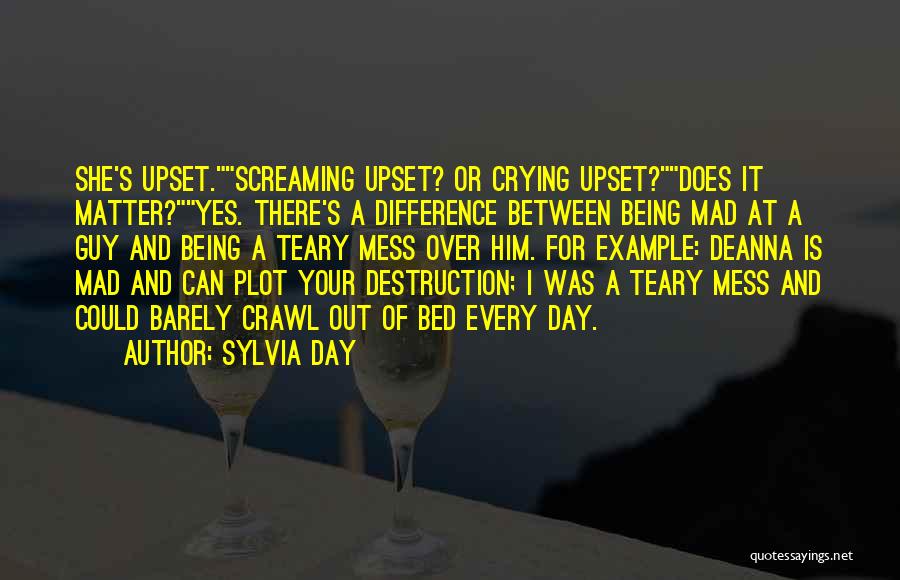 SHE'S UPSET.""SCREAMING UPSET? OR CRYING UPSET?""DOES IT MATTER?""YES. THERE'S A DIFFERENCE BETWEEN BEING MAD AT A GUY AND BEING A TEARY MESS OVER HIM. FOR EXAMPLE: DEANNA IS MAD AND CAN PLOT YOUR DESTRUCTION; I WAS A TEARY MESS AND COULD BARELY CRAWL OUT OF BED EVERY DAY.

AUTHOR: SYLVIA DAY

quotessayings.net